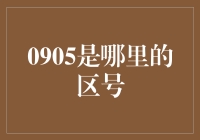 0905是哪里的区号